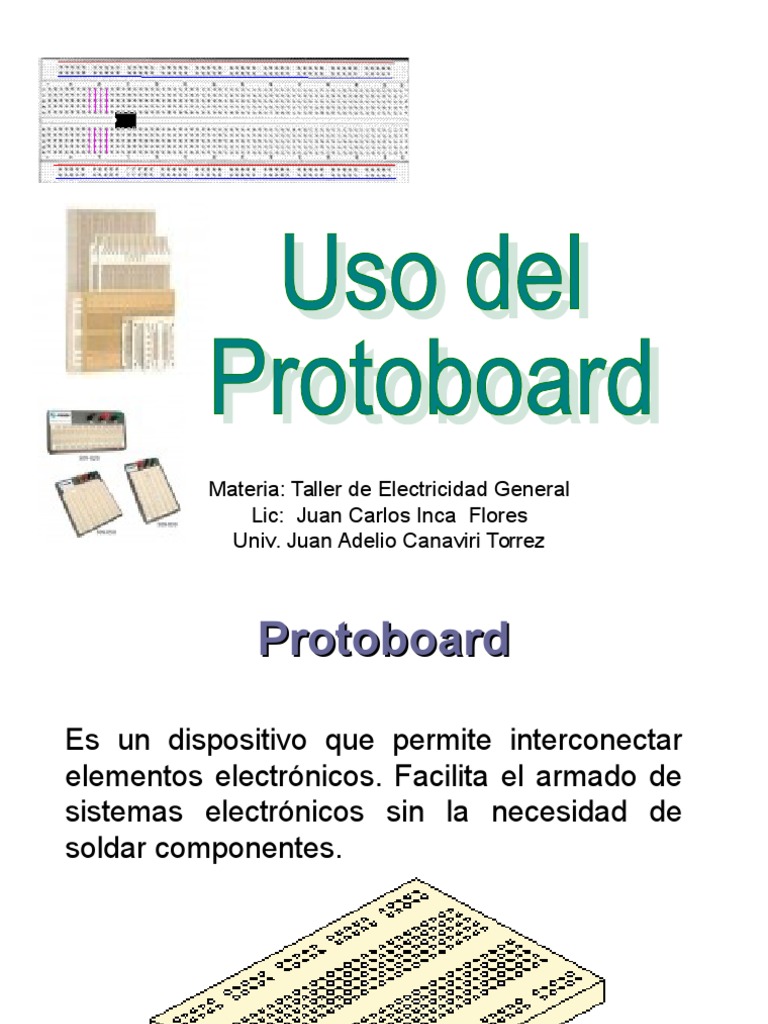 Uso del Protoboard

Materia: Taller de Electricidad General
Lic: Juan Carlos Inca Flores
Univ. Juan Adelio Canaviri Torrez

Protoboard

Es un dispositivo que permite interconectar elementos electrónicos. Facilita el armado de sistemas electrónicos sin la necesidad de soldar componentes.